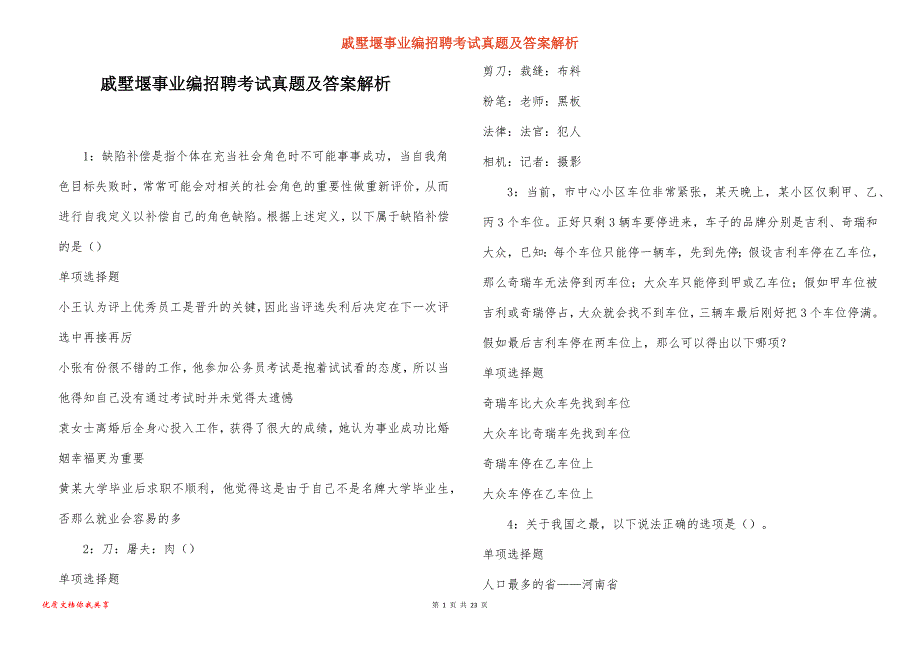 戚墅堰事业编招聘考试真题及答案解析

戚墅堰事业编招聘考试真题及答案解析

1：缺陷补偿是指个体在充当社会角色时不可能事事成功，当自我角色目标失败时，常常可能会对相关的社会角色的重要性做重新评价，从而进行自我定义以补偿自己的角色缺陷。根据上述定义，以下属于缺陷补偿的是（）

单项选择题

小王认为评上优秀员工是晋升的关键，因此当评选失利后决定在下一次评选中再接再厉

小张有份很不错的工作，他参加公务员考试是抱着试试看的态度，所以当他得知自己没有通过考试时并未觉得太遗憾

袁女士离婚后全身心投入工作，获得了很大的成绩，她认为事业成功比婚姻幸福更为重要

黄某大学毕业后求职不顺利，他觉得这是由于自己不是名牌大学毕业生，否那么就业会容易的多

2：刀：屠夫：肉（）

单项选择题

剪刀：裁缝：布料

粉笔：老师：黑板

法律：法官：犯人

相机：记者：摄影

3：当前，市中心小区车位非常紧张，某天晚上，某小区仅剩甲、乙、丙3个车位。正好只剩3辆车要停进来，车子的品牌分别是吉利、奇瑞和大众，已知：每个车位只能停一辆车，先到先停；假设吉利车停在乙车位，那么奇瑞车无法停到丙车位；大众车只能停到甲或乙车位；假如甲车位被吉利或奇瑞停占，大众就会找不到车位，三辆车最后刚好把3个车位停满。假如最后吉利车停在丙车位上，那么可以得出以下哪项？

单项选择题

奇瑞车比大众车先找到车位

大众车比奇瑞车先找到车位

奇瑞车停在乙车位上

大众车停在乙车位上

4：关于我国之最，以下说法正确的选项是（）。

单项选择题

人口最多的省——河南省

优质文档你我共享

第 1 页 共 23 页